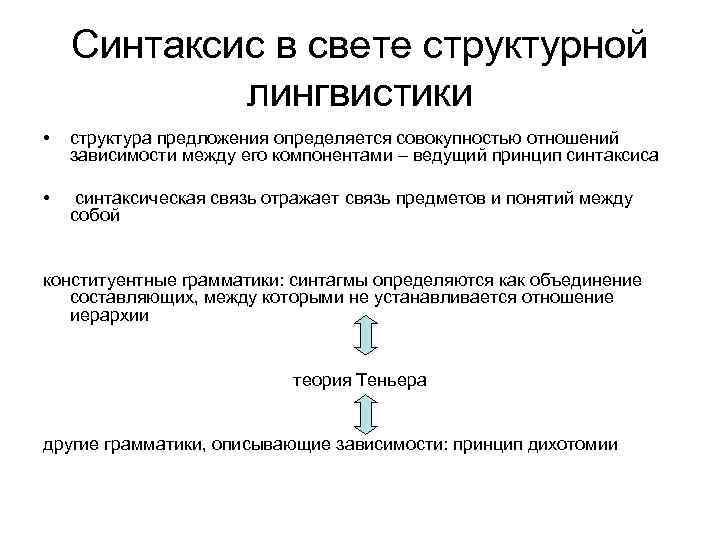 Синтаксис в свете структурной лингвистики

• структура предложения определяется совокупностью отношений зависимости между его компонентами – ведущий принцип синтаксиса

• синтаксическая связь отражает связь предметов и понятий между собой

конституентные грамматики: синтагмы определяются как объединение составляющих, между которыми не устанавливается отношение иерархии

теория Теньера

другие грамматики, описывающие зависимости: принцип дихотомии